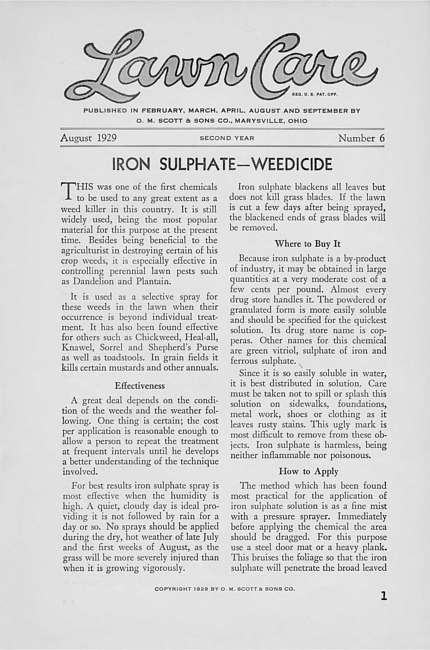 Lawn Care

REG. U. S. PAT. OFF.

PUBLISHED IN FEBRUARY, MARCH, APRIL, AUGUST AND SEPTEMBER BY O. M. SCOTT & SONS CO., MARYSVILLE, OHIO

August 1929 SECOND YEAR Number 6

IRON SULPHATE—WEEDICIDE

THIS was one of the first chemicals to be used to any great extent as a weed killer in this country. It is still widely used, being the most popular material for this purpose at the present time. Besides being beneficial to the agriculturist in destroying certain of his crop weeds, it is especially effective in controlling perennial lawn pests such as Dandelion and Plantain.

It is used as a selective spray for these weeds in the lawn when their occurrence is beyond individual treatment. It has also been found effective for others such as Chickweed, Heal-all, Knawel, Sorrel and Shepherd's Purse as well as toadstools. In grain fields it kills certain mustards and other annuals.

Effectiveness

A great deal depends on the condition of the weeds and the weather following. One thing is certain; the cost per application is reasonable enough to allow a person to repeat the treatment at frequent intervals until he develops a better understanding of the technique involved.

For best results iron sulphate spray is most effective when the humidity is high. A quiet, cloudy day is ideal providing it is not followed by rain for a day or so. No sprays should be applied during the dry, hot weather of late July and the first weeks of August, as the grass will be more severely injured than when it is growing vigorously.

Iron sulphate blackens all leaves but does not kill grass blades. If the lawn is cut a few days after being sprayed, the blackened ends of grass blades will be removed.

Where to Buy It

Because iron sulphate is a by-product of industry, it may be obtained in large quantities at a very moderate cost of a few cents per pound. Almost every drug store handles it. The powdered or granulated form is more easily soluble and should be specified for the quickest solution. Its drug store name is copperas. Other names for this chemical are green vitriol, sulphate of iron and ferrous sulphate.

Since it is so easily soluble in water, it is best distributed in solution. Care must be taken not to spill or splash this solution on sidewalks, foundations, metal work, shoes or clothing as it leaves rusty stains. This ugly mark is most difficult to remove from these objects. Iron sulphate is harmless, being neither inflammable nor poisonous.

How to Apply

The method which has been found most practical for the application of iron sulphate solution is as a fine mist with a pressure sprayer. Immediately before applying the chemical the area should be dragged. For this purpose use a steel door mat or a heavy plank. This bruises the foliage so that the iron sulphate will penetrate the broad leaved

COPYRIGHT 1929 BY O. M. SCOTT & SONS CO.

1